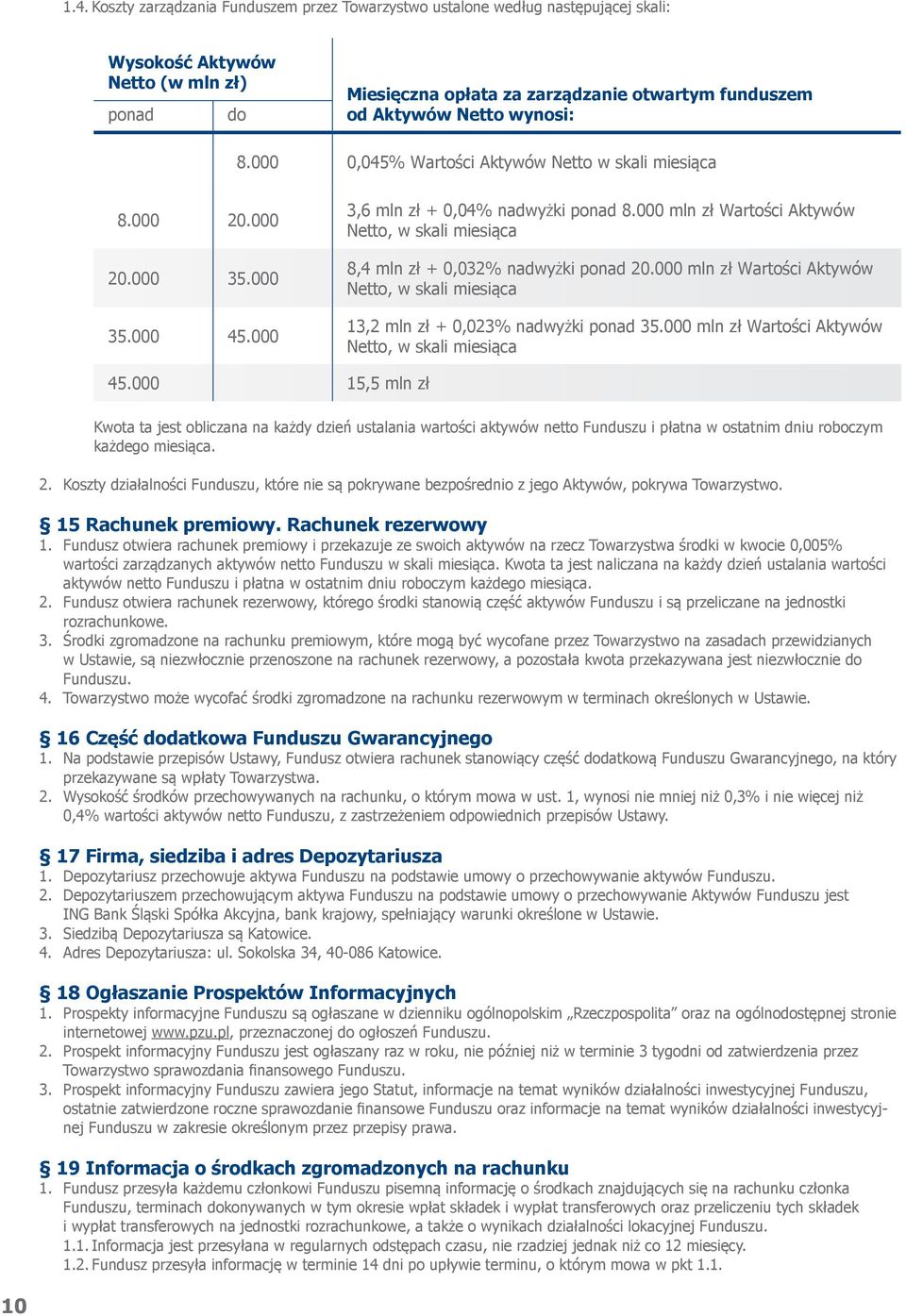 1.4. Koszty zarządzania Funduszem przez Towarzystwo ustalone według następującej skali:

| Wysokość Aktywów Netto (w mln zł) ponad | do | Miesięczna opłata za zarządzanie otwartym funduszem od Aktywów Netto wynosi: |
|---|---|---|
| | 8.000 | 0,045% Wartości Aktywów Netto w skali miesiąca |
| 8.000 | 20.000 | 3,6 mln zł + 0,04% nadwyżki ponad 8.000 mln zł Wartości Aktywów Netto, w skali miesiąca |
| 20.000 | 35.000 | 8,4 mln zł + 0,032% nadwyżki ponad 20.000 mln zł Wartości Aktywów Netto, w skali miesiąca |
| 35.000 | 45.000 | 13,2 mln zł + 0,023% nadwyżki ponad 35.000 mln zł Wartości Aktywów Netto, w skali miesiąca |
| 45.000 | | 15,5 mln zł |

Kwota ta jest obliczana na każdy dzień ustalania wartości aktywów netto Funduszu i płatna w ostatnim dniu roboczym każdego miesiąca.

2. Koszty działalności Funduszu, które nie są pokrywane bezpośrednio z jego Aktywów, pokrywa Towarzystwo.

§ 15 Rachunek premiowy. Rachunek rezerwowy
1. Fundusz otwiera rachunek premiowy i przekazuje ze swoich aktywów na rzecz Towarzystwa środki w kwocie 0,005% wartości zarządzanych aktywów netto Funduszu w skali miesiąca. Kwota ta jest naliczana na każdy dzień ustalania wartości aktywów netto Funduszu i płatna w ostatnim dniu roboczym każdego miesiąca.
2. Fundusz otwiera rachunek rezerwowy, którego środki stanowią część aktywów Funduszu i są przeliczane na jednostki rozrachunkowe.
3. Środki zgromadzone na rachunku premiowym, które mogą być wycofane przez Towarzystwo na zasadach przewidzianych w Ustawie, są niezwłocznie przenoszone na rachunek rezerwowy, a pozostała kwota przekazywana jest niezwłocznie do Funduszu.
4. Towarzystwo może wycofać środki zgromadzone na rachunku rezerwowym w terminach określonych w Ustawie.

§ 16 Część dodatkowa Funduszu Gwarancyjnego
1. Na podstawie przepisów Ustawy, Fundusz otwiera rachunek stanowiący część dodatkową Funduszu Gwarancyjnego, na który przekazywane są wpłaty Towarzystwa.
2. Wysokość środków przechowywanych na rachunku, o którym mowa w ust. 1, wynosi nie mniej niż 0,3% i nie więcej niż 0,4% wartości aktywów netto Funduszu, z zastrzeżeniem odpowiednich przepisów Ustawy.

§ 17 Firma, siedziba i adres Depozytariusza
1. Depozytariusz przechowuje aktywa Funduszu na podstawie umowy o przechowywanie aktywów Funduszu.
2. Depozytariuszem przechowującym aktywa Funduszu na podstawie umowy o przechowywanie Aktywów Funduszu jest ING Bank Śląski Spółka Akcyjna, bank krajowy, spełniający warunki określone w Ustawie.
3. Siedzibą Depozytariusza są Katowice.
4. Adres Depozytariusza: ul. Sokolska 34, 40-086 Katowice.

§ 18 Ogłaszanie Prospektów Informacyjnych
1. Prospekty informacyjne Funduszu są ogłaszane w dzienniku ogólnopolskim „Rzeczpospolita” oraz na ogólnodostępnej stronie internetowej www.pzu.pl, przeznaczonej do ogłoszeń Funduszu.
2. Prospekt informacyjny Funduszu jest ogłaszany raz w roku, nie później niż w terminie 3 tygodni od zatwierdzenia przez Towarzystwo sprawozdania finansowego Funduszu.
3. Prospekt informacyjny Funduszu zawiera jego Statut, informacje na temat wyników działalności inwestycyjnej Funduszu, ostatnie zatwierdzone roczne sprawozdanie finansowe Funduszu oraz informacje na temat wyników działalności inwestycyjnej Funduszu w zakresie określonym przez przepisy prawa.

§ 19 Informacja o środkach zgromadzonych na rachunku
1. Fundusz przesyła każdemu członkowi Funduszu pisemną informację o środkach znajdujących się na rachunku członka Funduszu, terminach dokonywanych w tym okresie wpłat składek i wypłat transferowych oraz przeliczeniu tych składek i wypłat transferowych na jednostki rozrachunkowe, a także o wynikach działalności lokacyjnej Funduszu.
1.1. Informacja jest przesyłana w regularnych odstępach czasu, nie rzadziej jednak niż co 12 miesięcy.
1.2. Fundusz przesyła informację w terminie 14 dni po upływie terminu, o którym mowa w pkt 1.1.

10